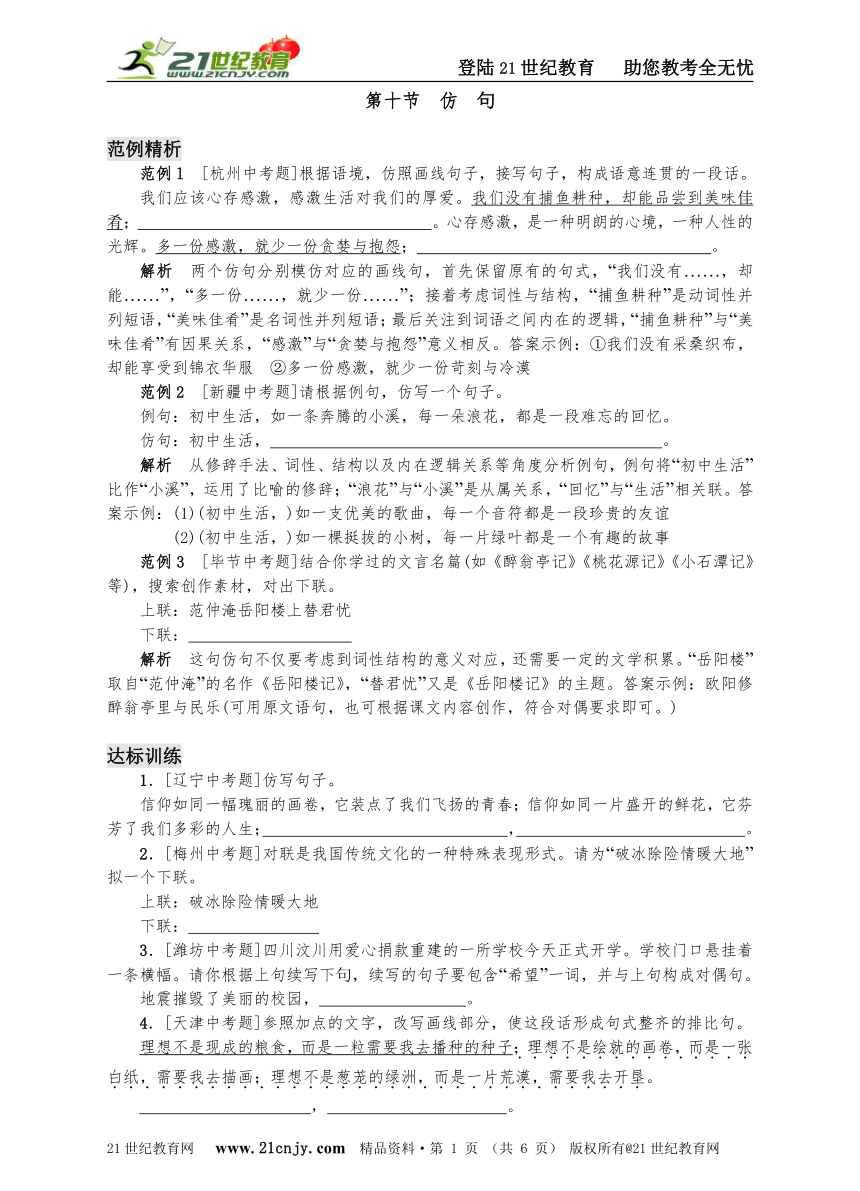 21世纪教育 www.21cnjy.com

登陆21世纪教育　助您教考全无忧

第十节　仿　句

范例精析

范例1　[杭州中考题]根据语境，仿照画线句子，接写句子，构成语意连贯的一段话。

我们应该心存感激，感激生活对我们的厚爱。我们没有捕鱼耕种，却能品尝到美味佳肴；________________。心存感激，是一种明朗的心境，一种人性的光辉。多一份感激，就少一份贪婪与抱怨；________________。

解析　两个仿句分别模仿对应的画线句，首先保留原有的句式，“我们没有……，却能……”，“多一份……，就少一份……”；接着考虑词性与结构，“捕鱼耕种”是动词性并列短语，“美味佳肴”是名词性并列短语；最后关注到词语之间内在的逻辑，“捕鱼耕种”与“美味佳肴”有因果关系，“感激”与“贪婪与抱怨”意义相反。答案示例：①我们没有采桑织布，却能享受到锦衣华服　②多一份感激，就少一份苛刻与冷漠

范例2　[新疆中考题]请根据例句，仿写一个句子。

例句：初中生活，如一条奔腾的小溪，每一朵浪花，都是一段难忘的回忆。

仿句：初中生活，________________。

解析　从修辞手法、词性、结构以及内在逻辑关系等角度分析例句，例句将“初中生活”比作“小溪”，运用了比喻的修辞；“浪花”与“小溪”是从属关系，“回忆”与“生活”相关联。答案示例：(1)(初中生活，)如一支优美的歌曲，每一个音符都是一段珍贵的友谊

(2)(初中生活，)如一棵挺拔的小树，每一片绿叶都是一个有趣的故事

范例3　[毕节中考题]结合你学过的文言名篇(如《醉翁亭记》《桃花源记》《小石潭记》等)，搜索创作素材，对出下联。

上联：范仲淹岳阳楼上替君忧

下联：________________

解析　这句仿句不仅要考虑到词性结构的意义对应，还需要一定的文学积累。“岳阳楼”取自“范仲淹”的名作《岳阳楼记》，“替君忧”又是《岳阳楼记》的主题。答案示例：欧阳修醉翁亭里与民乐(可用原文语句，也可根据课文内容创作，符合对偶要求即可。)

达标训练

1．[辽宁中考题]仿写句子。

信仰如同一幅瑰丽的画卷，它装点了我们飞扬的青春；信仰如同一片盛开的鲜花，它芬芳了我们多彩的人生；________________，________________。

2．[梅州中考题]对联是我国传统文化的一种特殊表现形式。请为“破冰除险情暖大地”拟一个下联。

上联：破冰除险情暖大地

下联：________________

3．[潍坊中考题]四川汶川用爱心捐款重建的一所学校今天正式开学。学校门口悬挂着一条横幅。请你根据上句续写下句，续写的句子要包含“希望”一词，并与上句构成对偶句。

地震摧毁了美丽的校园，________________。

4．[天津中考题]参照加点的文字，改写画线部分，使这段话形成句式整齐的排比句。

理想不是现成的粮食，而是一粒需要我去播种的种子；理想不是绘就的画卷，而是一张白纸，需要我去描画；理想不是葱茏的绿洲，而是一片荒漠，需要我去开垦。

________________，________________。

21世纪教育网　www.21cnjy.com　精品资料·第 1 页 （共 6 页）　版权所有@21世纪教育网